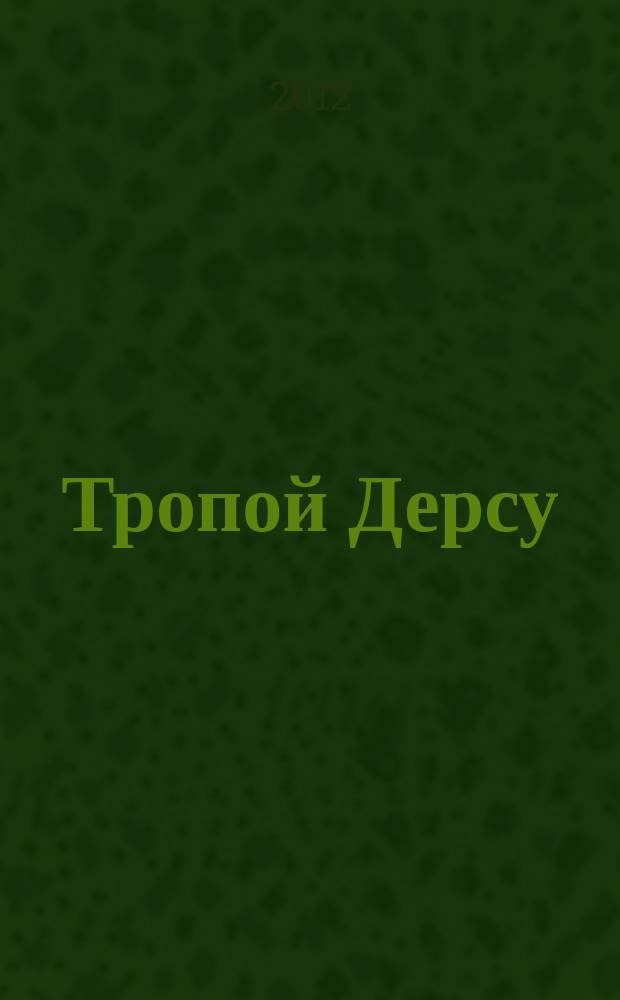 2012

Тропой Дерсу